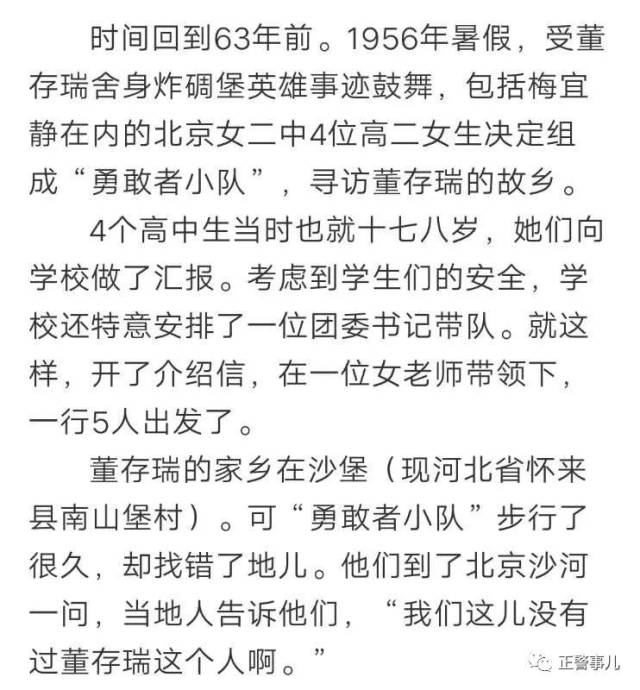 时间回到63年前。1956年暑假，受董存瑞舍身炸碉堡英雄事迹鼓舞，包括梅宜静在内的北京女二中4位高二女生决定组成“勇敢者小队”，寻访董存瑞的故乡。

4个高中生当时也就十七八岁，她们向学校做了汇报。考虑到学生们的安全，学校还特意安排了一位团委书记带队。就这样，开了介绍信，在一位女老师带领下，一行5人出发了。

董存瑞的家乡在沙堡（现河北省怀来县南山堡村）。可“勇敢者小队”步行了很久，却找错了地儿。他们到了北京沙河一问，当地人告诉他们，“我们这儿没有过董存瑞这个人啊。”

正警事儿